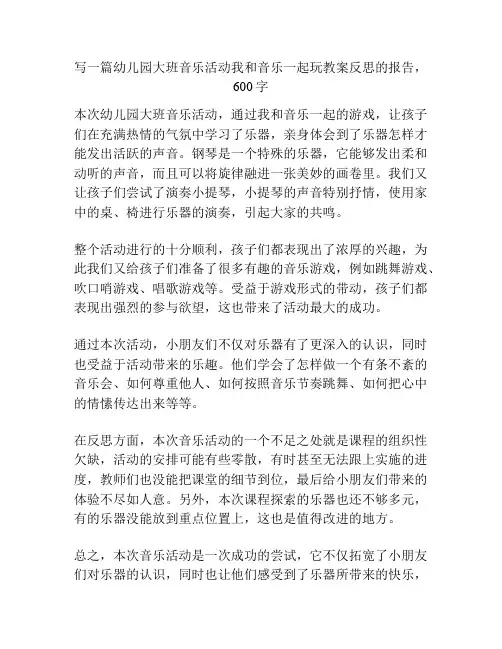 写一篇幼儿园大班音乐活动我和音乐一起玩教案反思的报告，600字

本次幼儿园大班音乐活动，通过我和音乐一起的游戏，让孩子们在充满热情的气氛中学习了乐器，亲身体会到了乐器怎样才能发出活跃的声音。钢琴是一个特殊的乐器，它能够发出柔和动听的声音，而且可以将旋律融进一张美妙的画卷里。我们又让孩子们尝试了演奏小提琴，小提琴的声音特别抒情，使用家中的桌、椅进行乐器的演奏，引起大家的共鸣。

整个活动进行的十分顺利，孩子们都表现出了浓厚的兴趣，为此我们又给孩子们准备了很多有趣的音乐游戏，例如跳舞游戏、吹口哨游戏、唱歌游戏等。受益于游戏形式的带动，孩子们都表现出强烈的参与欲望，这也带来了活动最大的成功。

通过本次活动，小朋友们不仅对乐器有了更深入的认识，同时也受益于活动带来的乐趣。他们学会了怎样做一个有条不紊的音乐会、如何尊重他人、如何按照音乐节奏跳舞、如何把心中的情愫传达出来等等。

在反思方面，本次音乐活动的一个不足之处就是课程的组织性欠缺，活动的安排可能有些零散，有时甚至无法跟上实施的进度，教师们也没能把课堂的细节到位，最后给小朋友们带来的体验不尽如人意。另外，本次课程探索的乐器也还不够多元，有的乐器没能放到重点位置上，这也是值得改进的地方。

总之，本次音乐活动是一次成功的尝试，它不仅拓宽了小朋友们对乐器的认识，同时也让他们感受到了乐器所带来的快乐，